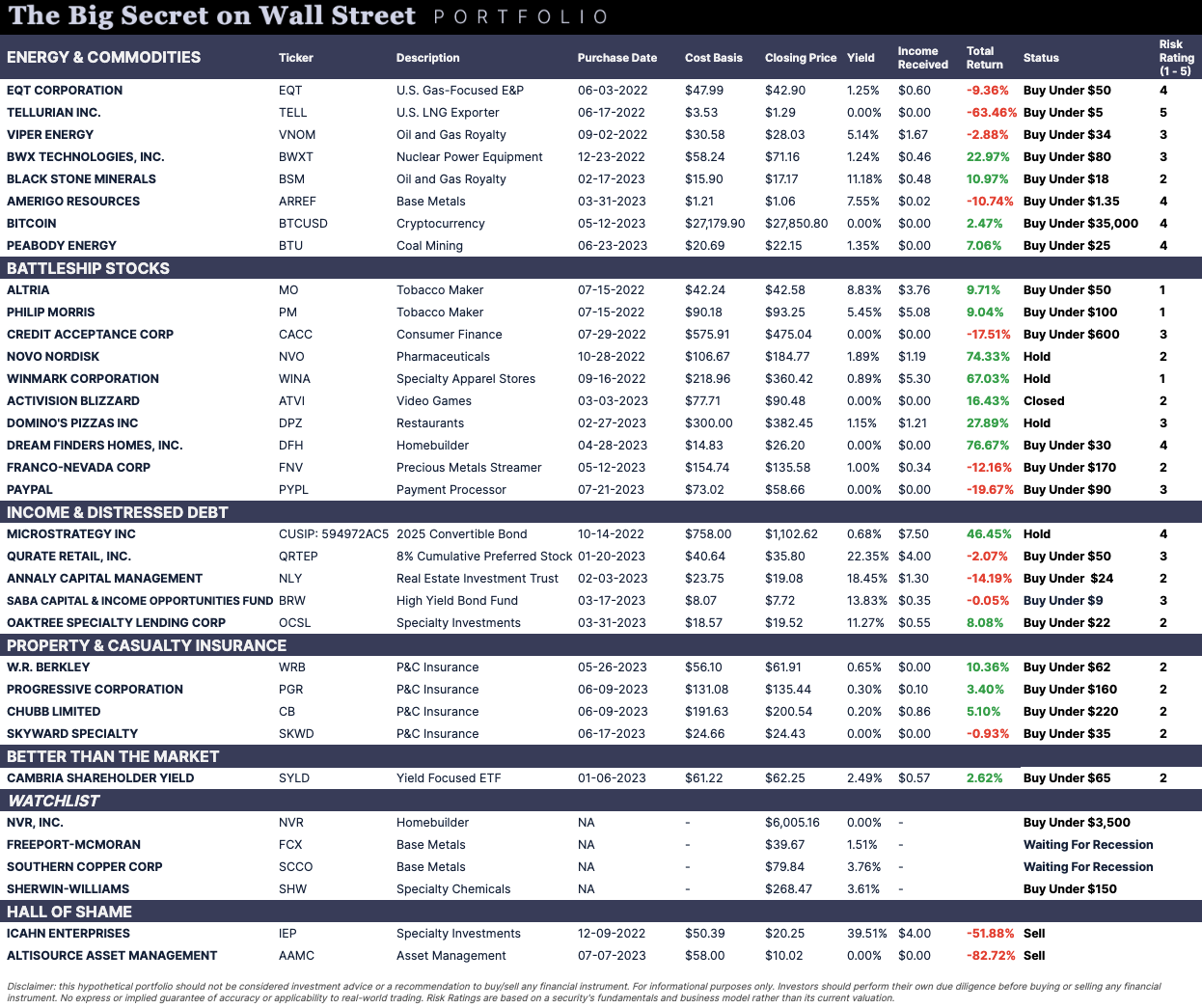 The Big Secret on Wall Street PORTFOLIO

| ENERGY & COMMODITIES | Ticker | Description | Purchase Date | Cost Basis | Closing Price | Yield | Income Received | Total Return | Status | Risk Rating (1 - 5) |
|---|---|---|---|---|---|---|---|---|---|---|
| EQT CORPORATION | EQT | U.S. Gas-Focused E&P | 06-03-2022 | $47.99 | $42.90 | 1.25% | $0.60 | -9.36% | Buy Under $50 | 4 |
| TELLURIAN INC. | TELL | U.S. LNG Exporter | 06-17-2022 | $3.53 | $1.29 | 0.00% | $0.00 | -63.46% | Buy Under $5 | 5 |
| VIPER ENERGY | VNOM | Oil and Gas Royalty | 09-02-2022 | $30.58 | $28.03 | 5.14% | $1.67 | -2.88% | Buy Under $34 | 3 |
| BWX TECHNOLOGIES, INC. | BWXT | Nuclear Power Equipment | 12-23-2022 | $58.24 | $71.16 | 1.24% | $0.46 | 22.97% | Buy Under $80 | 3 |
| BLACK STONE MINERALS | BSM | Oil and Gas Royalty | 02-17-2023 | $15.90 | $17.17 | 11.18% | $0.48 | 10.97% | Buy Under $18 | 2 |
| AMERIGO RESOURCES | ARREF | Base Metals | 03-31-2023 | $1.21 | $1.06 | 7.55% | $0.02 | -10.74% | Buy Under $1.35 | 4 |
| BITCOIN | BTCUSD | Cryptocurrency | 05-12-2023 | $27,179.90 | $27,850.80 | 0.00% | $0.00 | 2.47% | Buy Under $35,000 | 4 |
| PEABODY ENERGY | BTU | Coal Mining | 06-23-2023 | $20.69 | $22.15 | 1.35% | $0.00 | 7.06% | Buy Under $25 | 4 |
| BATTLESHIP STOCKS | | | | | | | | | | |
| ALTRIA | MO | Tobacco Maker | 07-15-2022 | $42.24 | $42.58 | 8.83% | $3.76 | 9.71% | Buy Under $50 | 1 |
| PHILIP MORRIS | PM | Tobacco Maker | 07-15-2022 | $90.18 | $93.25 | 5.45% | $5.08 | 9.04% | Buy Under $100 | 1 |
| CREDIT ACCEPTANCE CORP | CACC | Consumer Finance | 07-29-2022 | $575.91 | $475.04 | 0.00% | $0.00 | -17.51% | Buy Under $600 | 3 |
| NOVO NORDISK | NVO | Pharmaceuticals | 10-28-2022 | $106.67 | $184.77 | 1.89% | $1.19 | 74.33% | Hold | 2 |
| WINMARK CORPORATION | WINA | Specialty Apparel Stores | 09-16-2022 | $218.96 | $360.42 | 0.89% | $5.30 | 67.03% | Hold | 1 |
| ACTIVISION BLIZZARD | ATVI | Video Games | 03-03-2023 | $77.71 | $90.48 | 0.00% | $0.00 | 16.43% | Closed | 2 |
| DOMINO'S PIZZAS INC | DPZ | Restaurants | 02-27-2023 | $300.00 | $382.45 | 1.15% | $1.21 | 27.89% | Hold | 3 |
| DREAM FINDERS HOMES, INC. | DFH | Homebuilder | 04-28-2023 | $14.83 | $26.20 | 0.00% | $0.00 | 76.67% | Buy Under $30 | 4 |
| FRANCO-NEVADA CORP | FNV | Precious Metals Streamer | 05-12-2023 | $154.74 | $135.58 | 1.00% | $0.34 | -12.16% | Buy Under $170 | 2 |
| PAYPAL | PYPL | Payment Processor | 07-21-2023 | $73.02 | $58.66 | 0.00% | $0.00 | -19.67% | Buy Under $90 | 3 |
| INCOME & DISTRESSED DEBT | | | | | | | | | | |
| MICROSTRATEGY INC | CUSIP: 594972AC5 | 2025 Convertible Bond | 10-14-2022 | $758.00 | $1,102.62 | 0.68% | $7.50 | 46.45% | Hold | 4 |
| QURATE RETAIL, INC. | QRTEP | 8% Cumulative Preferred Stock | 01-20-2023 | $40.64 | $35.80 | 22.35% | $4.00 | -2.07% | Buy Under $50 | 3 |
| ANNALY CAPITAL MANAGEMENT | NLY | Real Estate Investment Trust | 02-03-2023 | $23.75 | $19.08 | 18.45% | $1.30 | -14.19% | Buy Under $24 | 2 |
| SABA CAPITAL & INCOME OPPORTUNITIES FUND | BRW | High Yield Bond Fund | 03-17-2023 | $8.07 | $7.72 | 13.83% | $0.35 | -0.05% | Buy Under $9 | 3 |
| OAKTREE SPECIALTY LENDING CORP | OCSL | Specialty Investments | 03-31-2023 | $18.57 | $19.52 | 11.27% | $0.55 | 8.08% | Buy Under $22 | 2 |
| PROPERTY & CASUALTY INSURANCE | | | | | | | | | | |
| W.R. BERKLEY | WRB | P&C Insurance | 05-26-2023 | $56.10 | $61.91 | 0.65% | $0.00 | 10.36% | Buy Under $62 | 2 |
| PROGRESSIVE CORPORATION | PGR | P&C Insurance | 06-09-2023 | $131.08 | $135.44 | 0.30% | $0.10 | 3.40% | Buy Under $160 | 2 |
| CHUBB LIMITED | CB | P&C Insurance | 06-09-2023 | $191.63 | $200.54 | 0.20% | $0.86 | 5.10% | Buy Under $220 | 2 |
| SKYWARD SPECIALTY | SKWD | P&C Insurance | 06-17-2023 | $24.66 | $24.43 | 0.00% | $0.00 | -0.93% | Buy Under $35 | 2 |
| BETTER THAN THE MARKET | | | | | | | | | | |
| CAMBRIA SHAREHOLDER YIELD | SYLD | Yield Focused ETF | 01-06-2023 | $61.22 | $62.25 | 2.49% | $0.57 | 2.62% | Buy Under $65 | 2 |
| WATCHLIST | | | | | | | | | | |
| NVR, INC. | NVR | Homebuilder | NA | - | $6,005.16 | 0.00% | - | | Buy Under $3,500 | |
| FREEPORT-MCMORAN | FCX | Base Metals | NA | - | $39.67 | 1.51% | - | | Waiting For Recession | |
| SOUTHERN COPPER CORP | SCCO | Base Metals | NA | - | $79.84 | 3.76% | - | | Waiting For Recession | |
| SHERWIN-WILLIAMS | SHW | Specialty Chemicals | NA | - | $268.47 | 3.61% | - | | Buy Under $150 | |
| HALL OF SHAME | | | | | | | | | | |
| ICAHN ENTERPRISES | IEP | Specialty Investments | 12-09-2022 | $50.39 | $20.25 | 39.51% | $4.00 | -51.88% | Sell | |
| ALTISOURCE ASSET MANAGEMENT | AAMC | Asset Management | 07-07-2023 | $58.00 | $10.02 | 0.00% | $0.00 | -82.72% | Sell | |

Disclaimer: this hypothetical portfolio should not be considered investment advice or a recommendation to buy/sell any financial instrument. For informational purposes only. Investors should perform their own due diligence before buying or selling any financial instrument. No express or implied guarantee of accuracy or applicability to real-world trading. Risk Ratings are based on a security's fundamentals and business model rather than its current valuation.